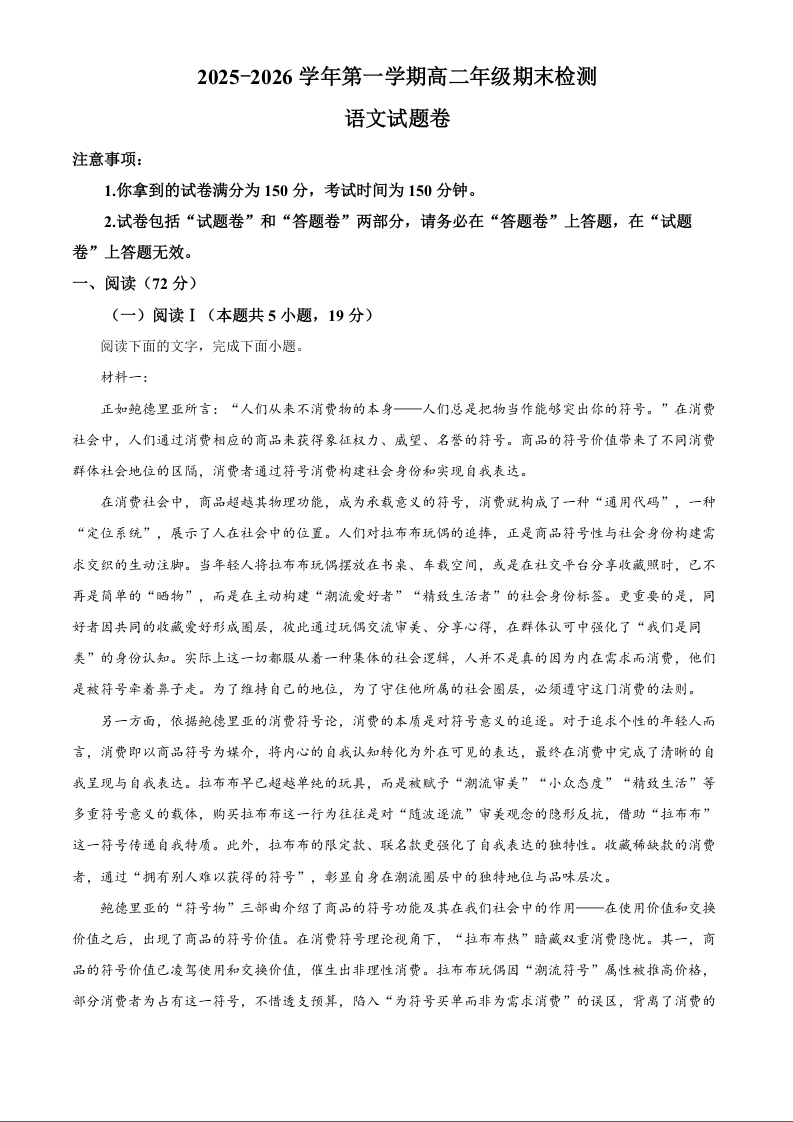 2025-2026 学年第一学期高二年级期末检测

语文试题卷

注意事项：

1.你拿到的试卷满分为 150 分，考试时间为 150 分钟。

2.试卷包括“试题卷”和“答题卷”两部分，请务必在“答题卷”上答题，在“试题卷”上答题无效。

一、阅读（72 分）

（一）阅读Ⅰ（本题共 5 小题，19 分）

阅读下面的文字，完成下面小题。

材料一：

正如鲍德里亚所言：“人们从来不消费物的本身——人们总是把物当作能够突出你的符号。”在消费社会中，人们通过消费相应的商品来获得象征权力、威望、名誉的符号。商品的符号价值带来了不同消费群体社会地位的区隔，消费者通过符号消费构建社会身份和实现自我表达。

在消费社会中，商品超越其物理功能，成为承载意义的符号，消费就构成了一种“通用代码”，一种“定位系统”，展示了人在社会中的位置。人们对拉布布玩偶的追捧，正是商品符号性与社会身份构建需求交织的生动注脚。当年轻人将拉布布玩偶摆放在书桌、车载空间，或是在社交平台分享收藏照时，已不再是简单的“晒物”，而是在主动构建“潮流爱好者”“精致生活者”的社会身份标签。更重要的是，同好者因共同的收藏爱好形成圈层，彼此通过玩偶交流审美、分享心得，在群体认可中强化了“我们是同类”的身份认知。实际上这一切都服从着一种集体的社会逻辑，人并不是真的因为内在需求而消费，他们是被符号牵着鼻子走。为了维持自己的地位，为了守住他所属的社会圈层，必须遵守这门消费的法则。

另一方面，依据鲍德里亚的消费符号论，消费的本质是对符号意义的追逐。对于追求个性的年轻人而言，消费即以商品符号为媒介，将内心的自我认知转化为外在可见的表达，最终在消费中完成了清晰的自我呈现与自我表达。拉布布早已超越单纯的玩具，而是被赋予“潮流审美”“小众态度”“精致生活”等多重符号意义的载体，购买拉布布这一行为往往是对“随波逐流”审美观念的隐形反抗，借助“拉布布”这一符号传递自我特质。此外，拉布布的限定款、联名款更强化了自我表达的独特性。收藏稀缺款的消费者，通过“拥有别人难以获得的符号”，彰显自身在潮流圈层中的独特地位与品味层次。

鲍德里亚的“符号物”三部曲介绍了商品的符号功能及其在我们社会中的作用——在使用价值和交换价值之后，出现了商品的符号价值。在消费符号理论视角下，“拉布布热”暗藏双重消费隐忧。其一，商品的符号价值已凌驾使用和交换价值，催生出非理性消费。拉布布玩偶因“潮流符号”属性被推高价格，部分消费者为占有这一符号，不惜透支预算，陷入“为符号买单而非为需求消费”的误区，背离了消费的